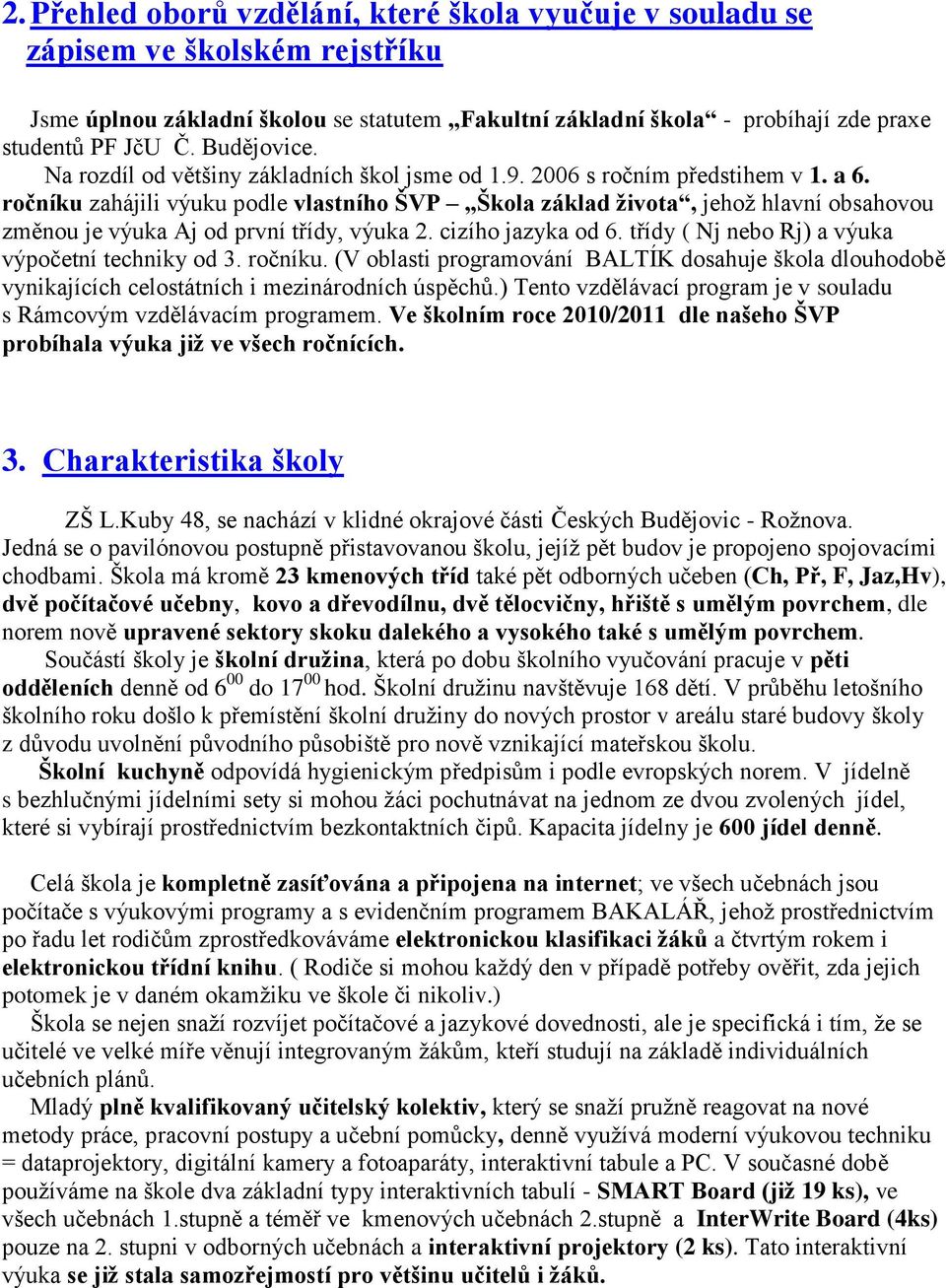 2. Přehled oborů vzdělání, které škola vyučuje v souladu se zápisem ve školském rejstříku

Jsme úplnou základní školou se statutem „Fakultní základní škola“ - probíhají zde praxe studentů PF JčU Č. Budějovice.

Na rozdíl od většiny základních škol jsme od 1.9. 2006 s ročním předstihem v 1. a 6. ročníku zahájili výuku podle vlastního ŠVP – „Škola základ života“, jehož hlavní obsahovou změnou je výuka Aj od první třídy, výuka 2. cizího jazyka od 6. třídy ( Nj nebo Rj) a výuka výpočetní techniky od 3. ročníku. (V oblasti programování BALTÍK dosahuje škola dlouhodobě vynikajících celostátních i mezinárodních úspěchů.) Tento vzdělávací program je v souladu s Rámcovým vzdělávacím programem. Ve školním roce 2010/2011 dle našeho ŠVP probíhala výuka již ve všech ročnících.

3. Charakteristika školy

ZŠ L.Kuby 48, se nachází v klidné okrajové části Českých Budějovic - Rožnova. Jedná se o pavilónovou postupně přistavovanou školu, jejíž pět budov je propojeno spojovacími chodbami. Škola má kromě 23 kmenových tříd také pět odborných učeben (Ch, Př, F, Jaz,Hv), dvě počítačové učebny, kovo a dřevodílnu, dvě tělocvičny, hřiště s umělým povrchem, dle norem nově upravené sektory skoku dalekého a vysokého také s umělým povrchem.

Součástí školy je školní družina, která po dobu školního vyučování pracuje v pěti odděleních denně od $6^{00}$ do $17^{00}$ hod. Školní družinu navštěvuje 168 dětí. V průběhu letošního školního roku došlo k přemístění školní družiny do nových prostor v areálu staré budovy školy z důvodu uvolnění původního působiště pro nově vznikající mateřskou školu.

Školní kuchyně odpovídá hygienickým předpisům i podle evropských norem. V jídelně s bezhlučnými jídelními sety si mohou žáci pochutnávat na jednom ze dvou zvolených jídel, které si vybírají prostřednictvím bezkontaktních čipů. Kapacita jídelny je 600 jídel denně.

Celá škola je kompletně zasíťována a připojena na internet; ve všech učebnách jsou počítače s výukovými programy a s evidenčním programem BAKALÁŘ, jehož prostřednictvím po řadu let rodičům zprostředkováváme elektronickou klasifikaci žáků a čtvrtým rokem i elektronickou třídní knihu. ( Rodiče si mohou každý den v případě potřeby ověřit, zda jejich potomek je v daném okamžiku ve škole či nikoliv.)

Škola se nejen snaží rozvíjet počítačové a jazykové dovednosti, ale je specifická i tím, že se učitelé ve velké míře věnují integrovaným žákům, kteří studují na základě individuálních učebních plánů.

Mladý plně kvalifikovaný učitelský kolektiv, který se snaží pružně reagovat na nové metody práce, pracovní postupy a učební pomůcky, denně využívá moderní výukovou techniku = dataprojektory, digitální kamery a fotoaparáty, interaktivní tabule a PC. V současné době používáme na škole dva základní typy interaktivních tabulí - SMART Board (již 19 ks), ve všech učebnách 1.stupně a téměř ve kmenových učebnách 2.stupně a InterWrite Board (4ks) pouze na 2. stupni v odborných učebnách a interaktivní projektory (2 ks). Tato interaktivní výuka se již stala samozřejmostí pro většinu učitelů i žáků.